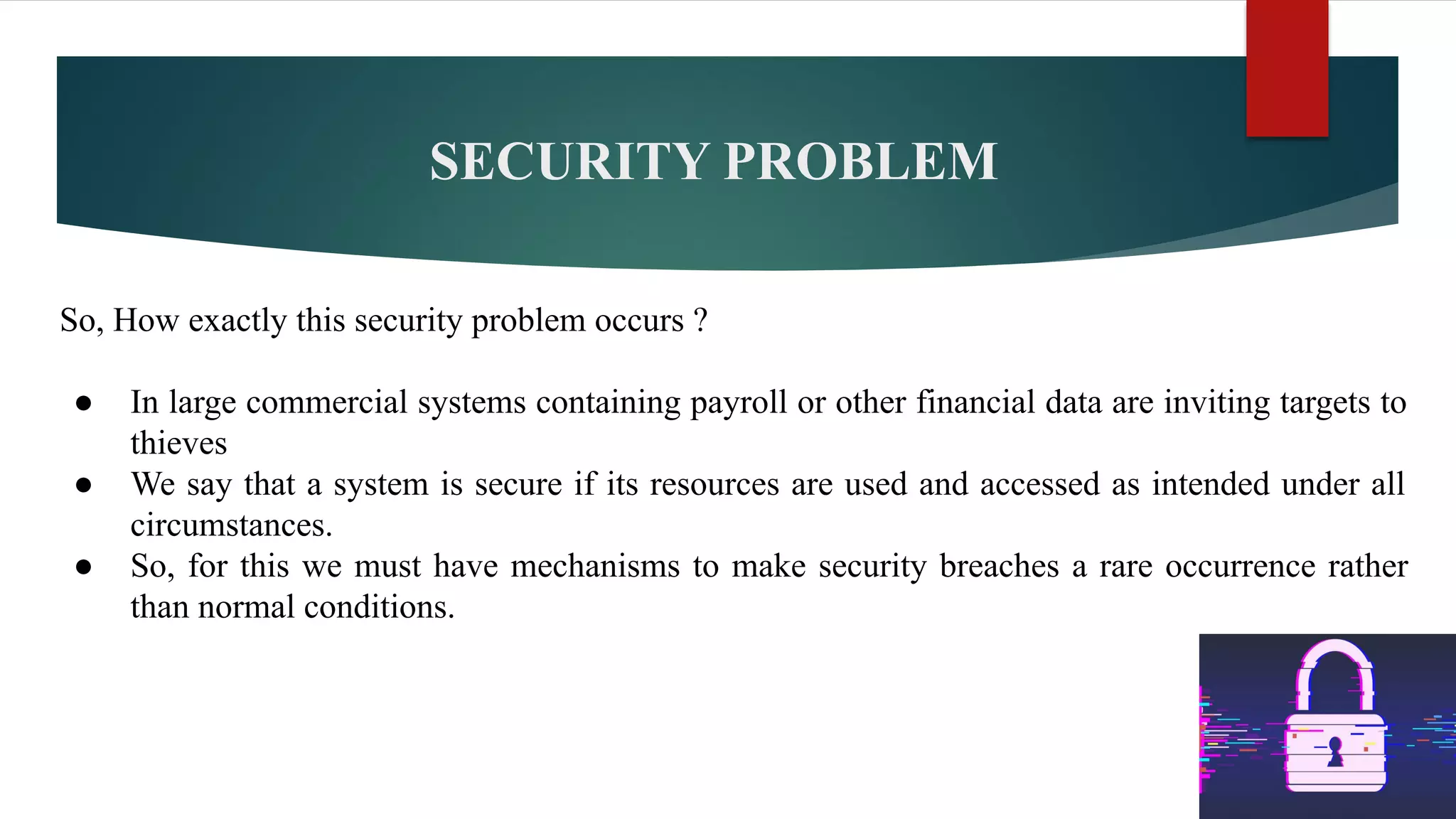 SECURITY PROBLEM

So, How exactly this security problem occurs ?

● In large commercial systems containing payroll or other financial data are inviting targets to thieves
● We say that a system is secure if its resources are used and accessed as intended under all circumstances.
● So, for this we must have mechanisms to make security breaches a rare occurrence rather than normal conditions.